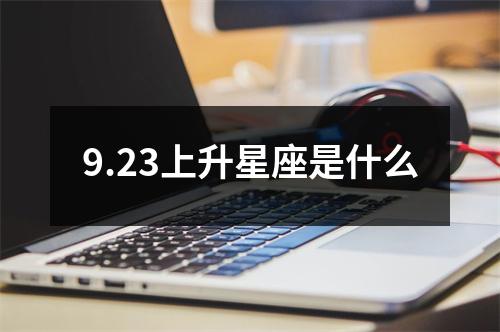 9.23上升星座是什么